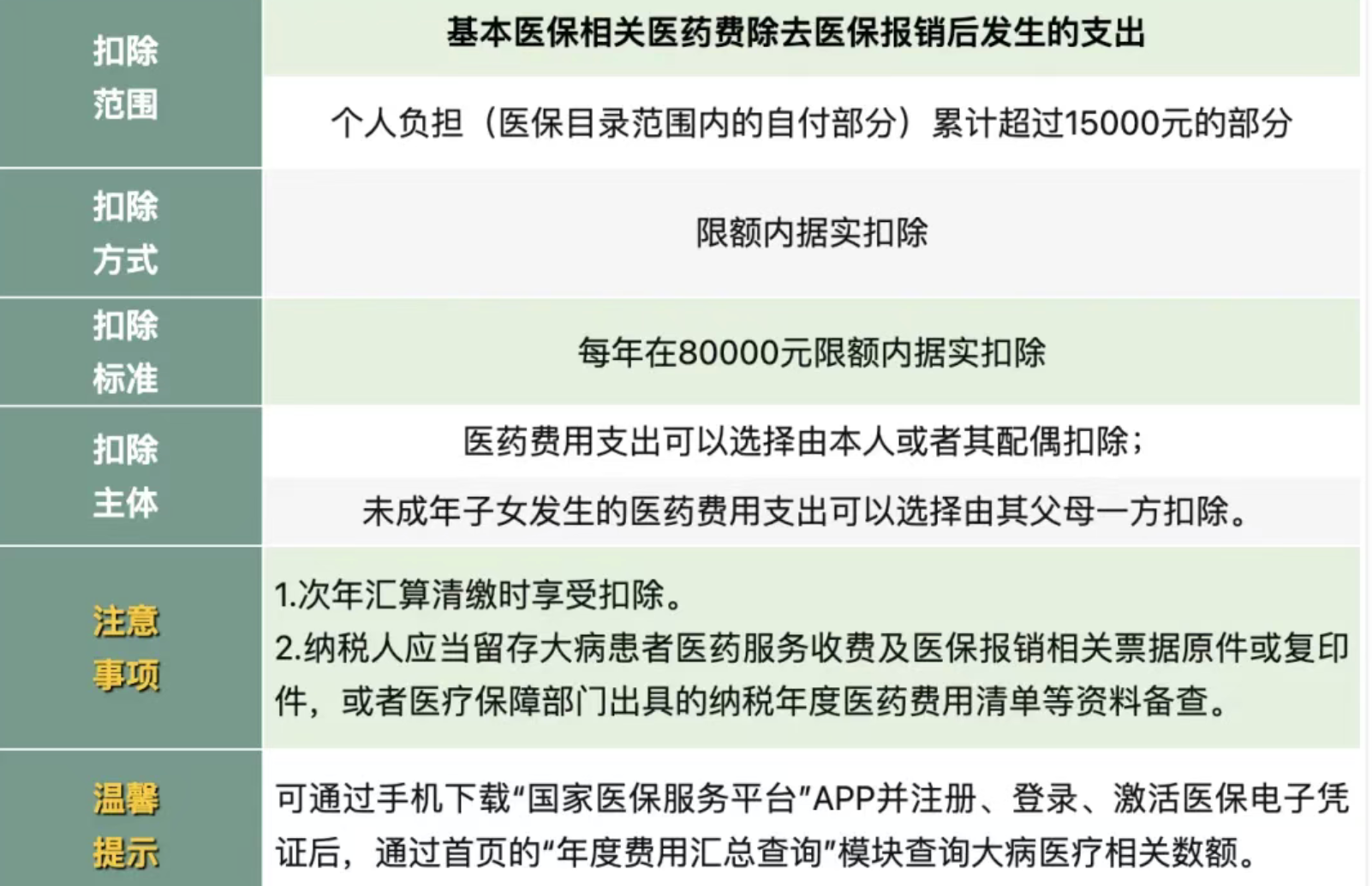 | 扣除范围 | 基本医保相关医药费除去医保报销后发生的支出 |
|---|---|
|  | 个人负担（医保目录范围内的自付部分）累计超过15000元的部分 |
| 扣除方式 | 限额内据实扣除 |
| 扣除标准 | 每年在80000元限额内据实扣除 |
| 扣除主体 | 医药费用支出可以选择由本人或者其配偶扣除； |
|  | 未成年子女发生的医药费用支出可以选择由其父母一方扣除。 |
| 注意事项 | 1.次年汇算清缴时享受扣除。 2.纳税人应当留存大病患者医药服务收费及医保报销相关票据原件或复印件，或者医疗保障部门出具的纳税年度医药费用清单等资料备查。 |
| 温馨提示 | 可通过手机下载“国家医保服务平台”APP并注册、登录、激活医保电子凭证后，通过首页的“年度费用汇总查询”模块查询大病医疗相关数额。 |